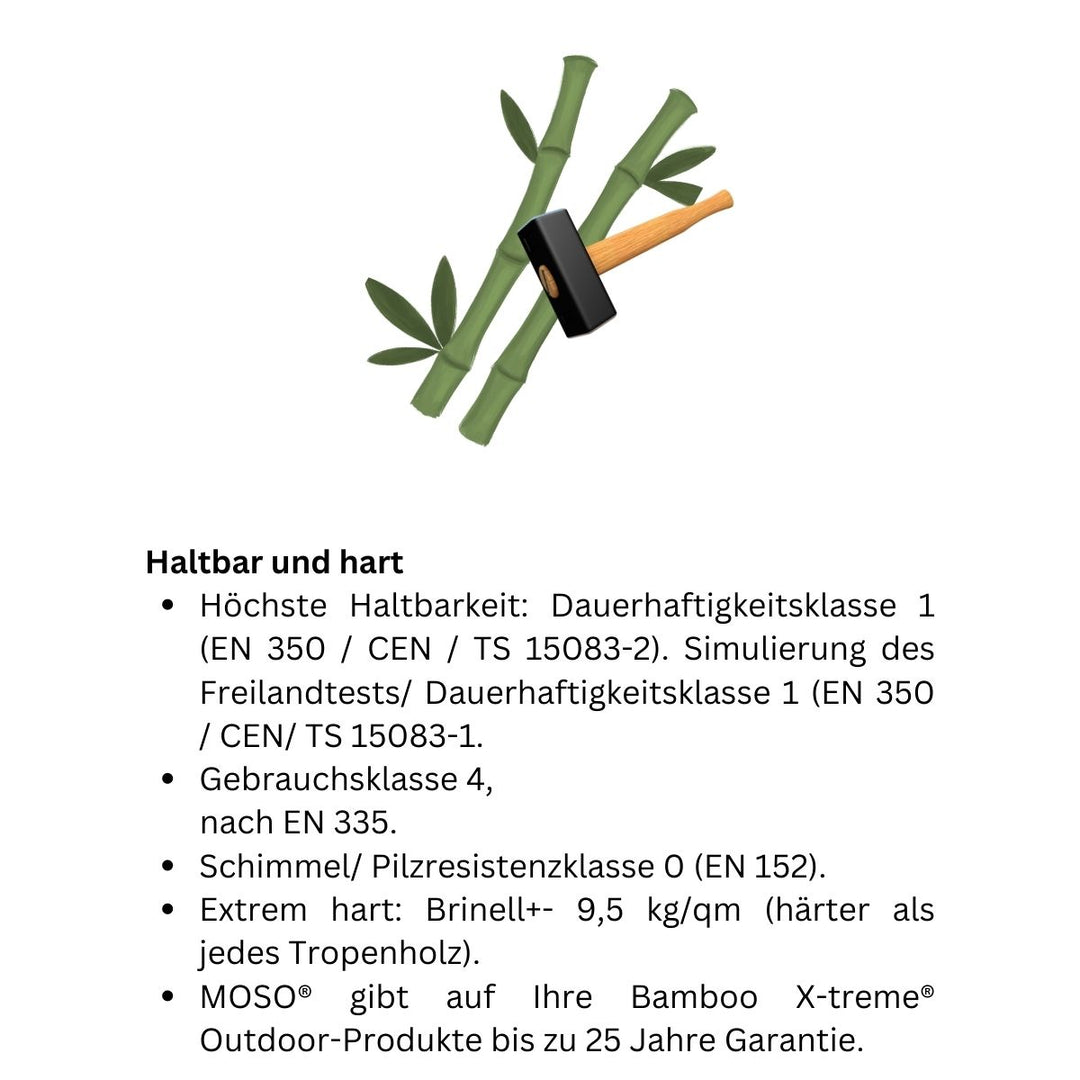 Haltbar und hart

• Höchste Haltbarkeit: Dauerhaftigkeitsklasse 1 (EN 350 / CEN / TS 15083-2). Simulierung des Freilandtests/ Dauerhaftigkeitsklasse 1 (EN 350 / CEN/ TS 15083-1.
• Gebrauchsklasse 4,
nach EN 335.
• Schimmel/ Pilzresistenzklasse 0 (EN 152).
• Extrem hart: Brinell+- 9,5 kg/qm (härter als jedes Tropenholz).
• MOSO® gibt auf Ihre Bamboo X-treme® Outdoor-Produkte bis zu 25 Jahre Garantie.